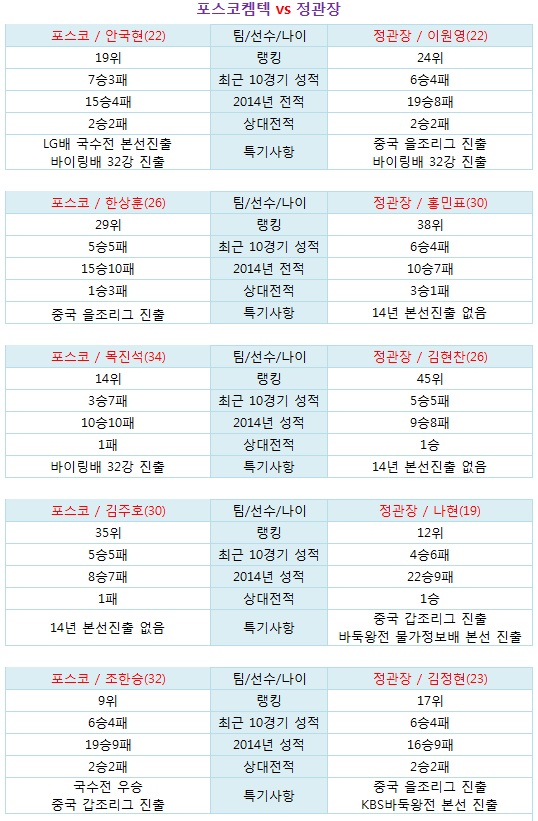 포스코켐텍 vs 정관장

| 포스코 / 안국현(22) | 팀/선수/나이 | 정관장 / 이원영(22) |
|---|---|---|
| 19위 | 랭킹 | 24위 |
| 7승3패 | 최근 10경기 성적 | 6승4패 |
| 15승4패 | 2014년 전적 | 19승8패 |
| 2승2패 | 상대전적 | 2승2패 |
| LG배 국수전 본선진출 바이링배 32강 진출 | 특기사항 | 중국 을조리그 진출 바이링배 32강 진출 |

| 포스코 / 한상훈(26) | 팀/선수/나이 | 정관장 / 홍민표(30) |
|---|---|---|
| 29위 | 랭킹 | 38위 |
| 5승5패 | 최근 10경기 성적 | 6승4패 |
| 15승10패 | 2014년 전적 | 10승7패 |
| 1승3패 | 상대전적 | 3승1패 |
| 중국 을조리그 진출 | 특기사항 | 14년 본선진출 없음 |

| 포스코 / 목진석(34) | 팀/선수/나이 | 정관장 / 김현찬(26) |
|---|---|---|
| 14위 | 랭킹 | 45위 |
| 3승7패 | 최근 10경기 성적 | 5승5패 |
| 10승10패 | 2014년 성적 | 9승8패 |
| 1패 | 상대전적 | 1승 |
| 바이링배 32강 진출 | 특기사항 | 14년 본선진출 없음 |

| 포스코 / 김주호(30) | 팀/선수/나이 | 정관장 / 나현(19) |
|---|---|---|
| 35위 | 랭킹 | 12위 |
| 5승5패 | 최근 10경기 성적 | 4승6패 |
| 8승7패 | 2014년 성적 | 22승9패 |
| 1패 | 상대전적 | 1승 |
| 14년 본선진출 없음 | 특기사항 | 중국 갑조리그 진출 바둑왕전 물가정보배 본선 진출 |

| 포스코 / 조한승(32) | 팀/선수/나이 | 정관장 / 김정현(23) |
|---|---|---|
| 9위 | 랭킹 | 17위 |
| 6승4패 | 최근 10경기 성적 | 6승4패 |
| 19승9패 | 2014년 성적 | 16승9패 |
| 2승2패 | 상대전적 | 2승2패 |
| 국수전 우승 중국 갑조리그 진출 | 특기사항 | 중국 을조리그 진출 KBS바둑왕전 본선 진출 |